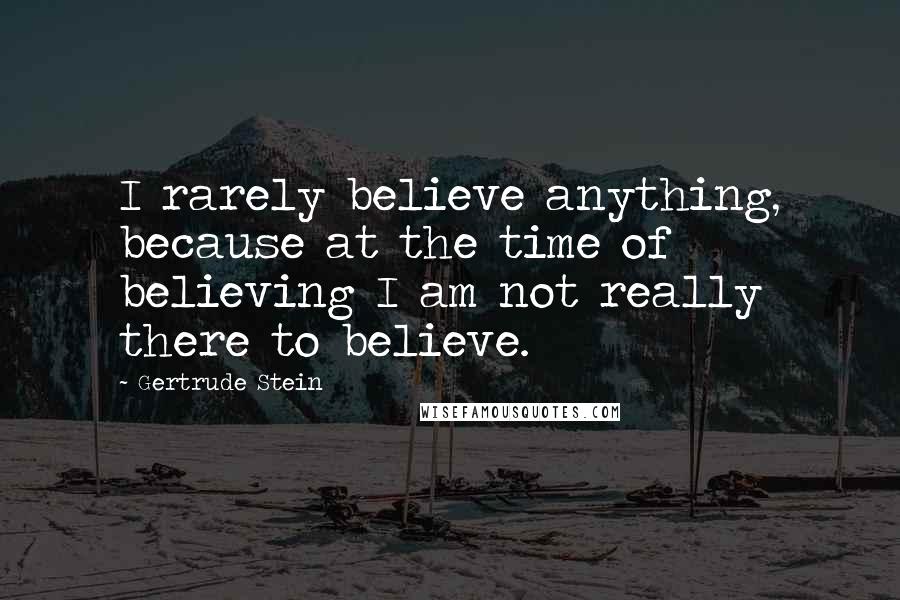 I rarely believe anything, because at the time of believing I am not really there to believe.

- Gertrude Stein

WISEFAMOUSQUOTES.COM